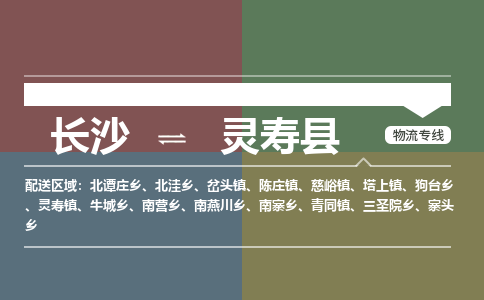 长沙 ⇌ 灵寿县

物流专线

配送区域：北谭庄乡、北洼乡、岔头镇、陈庄镇、慈峪镇、塔上镇、狗台乡、灵寿镇、牛城乡、南营乡、南燕川乡、南寨乡、青同镇、三圣院乡、寨头乡